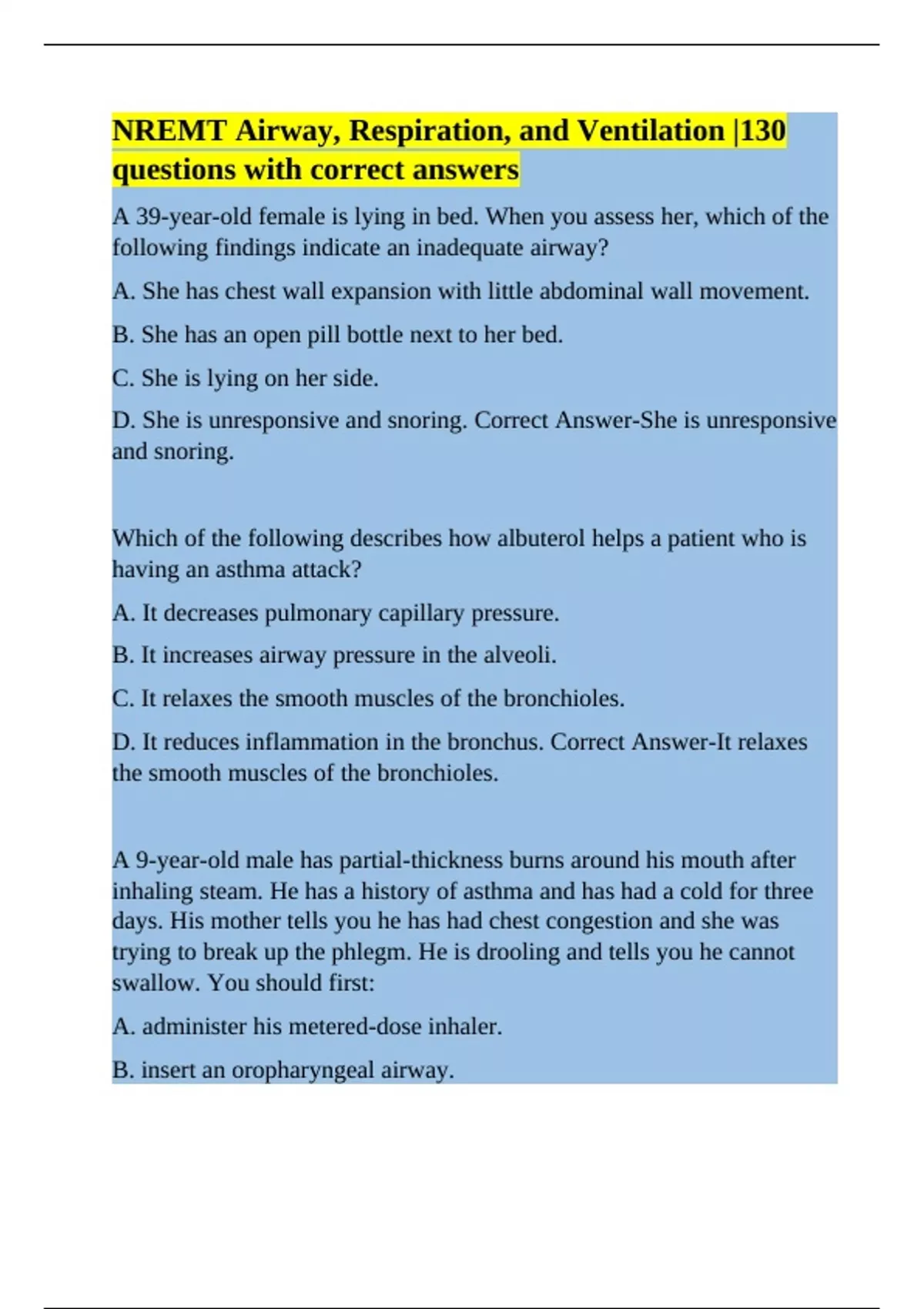 NREMT Airway, Respiration, and Ventilation |130 questions with correct answers

A 39-year-old female is lying in bed. When you assess her, which of the following findings indicate an inadequate airway?

A. She has chest wall expansion with little abdominal wall movement.

B. She has an open pill bottle next to her bed.

C. She is lying on her side.

D. She is unresponsive and snoring. Correct Answer-She is unresponsive and snoring.

Which of the following describes how albuterol helps a patient who is having an asthma attack?

A. It decreases pulmonary capillary pressure.

B. It increases airway pressure in the alveoli.

C. It relaxes the smooth muscles of the bronchioles.

D. It reduces inflammation in the bronchus. Correct Answer-It relaxes the smooth muscles of the bronchioles.

A 9-year-old male has partial-thickness burns around his mouth after inhaling steam. He has a history of asthma and has had a cold for three days. His mother tells you he has had chest congestion and she was trying to break up the phlegm. He is drooling and tells you he cannot swallow. You should first:

A. administer his metered-dose inhaler.

B. insert an oropharyngeal airway.